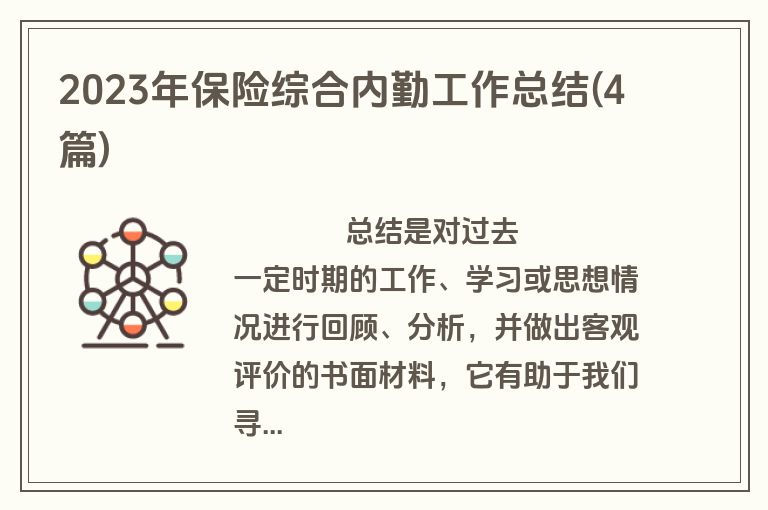 2023年保险综合内勤工作总结(4篇)

总结是对过去一定时期的工作、学习或思想情况进行回顾、分析，并做出客观评价的书面材料，它有助于我们寻...